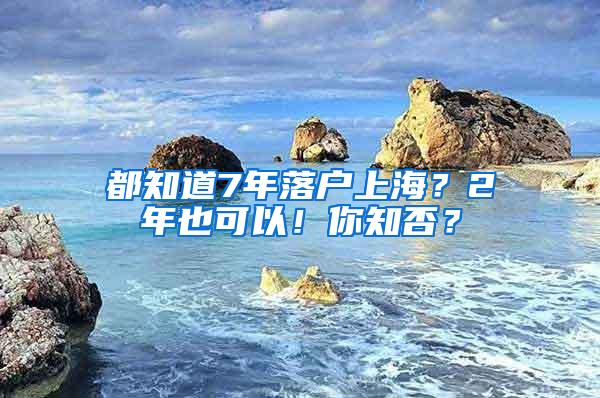 都知道7年落户上海？2年也可以！你知否？